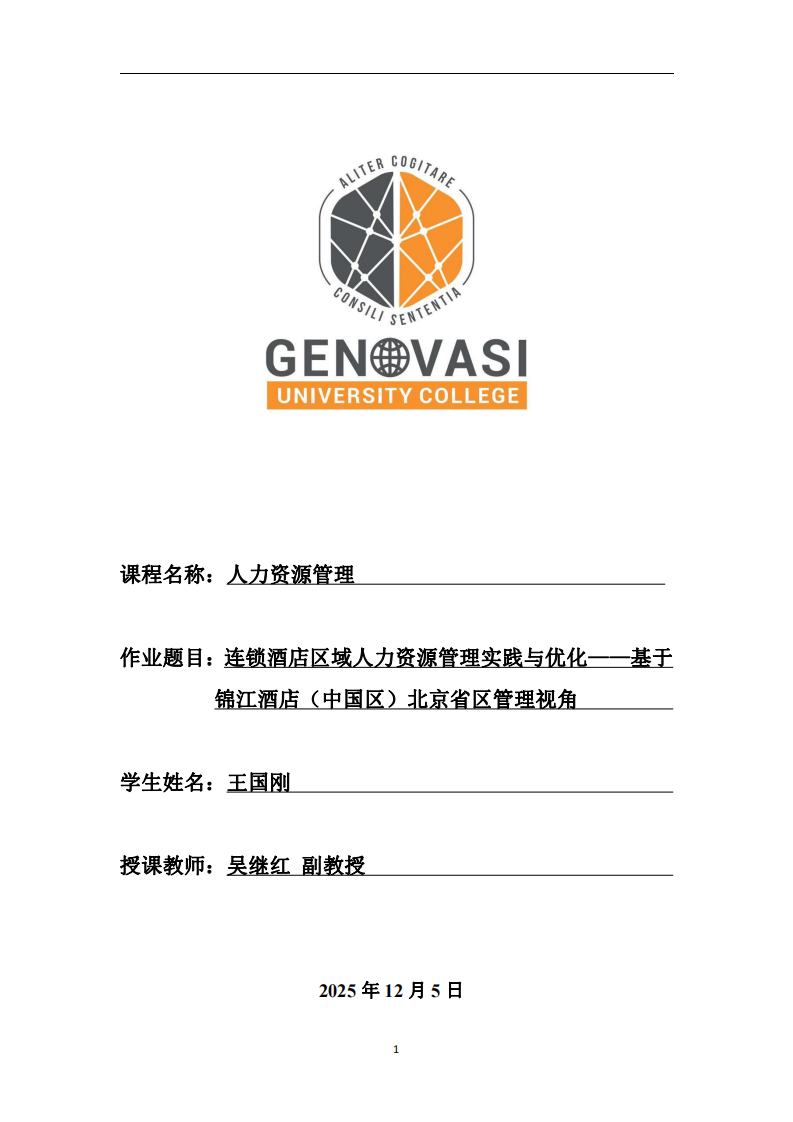 ALITER COGITARE
CONSILI SENTENTIA
GENOVASI
UNIVERSITY COLLEGE

课程名称：人力资源管理

作业题目：连锁酒店区域人力资源管理实践与优化——基于锦江酒店（中国区）北京省区管理视角

学生姓名：王国刚

授课教师：吴继红 副教授

2025 年 12 月 5 日

1